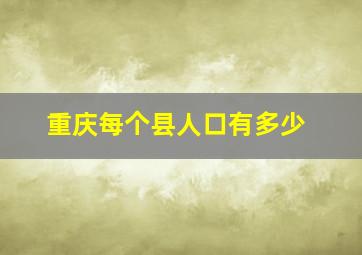 重庆每个县人口有多少